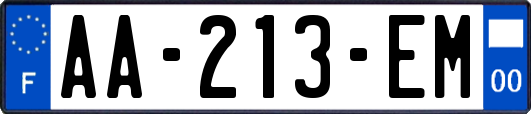 F
AA-213-EM
00